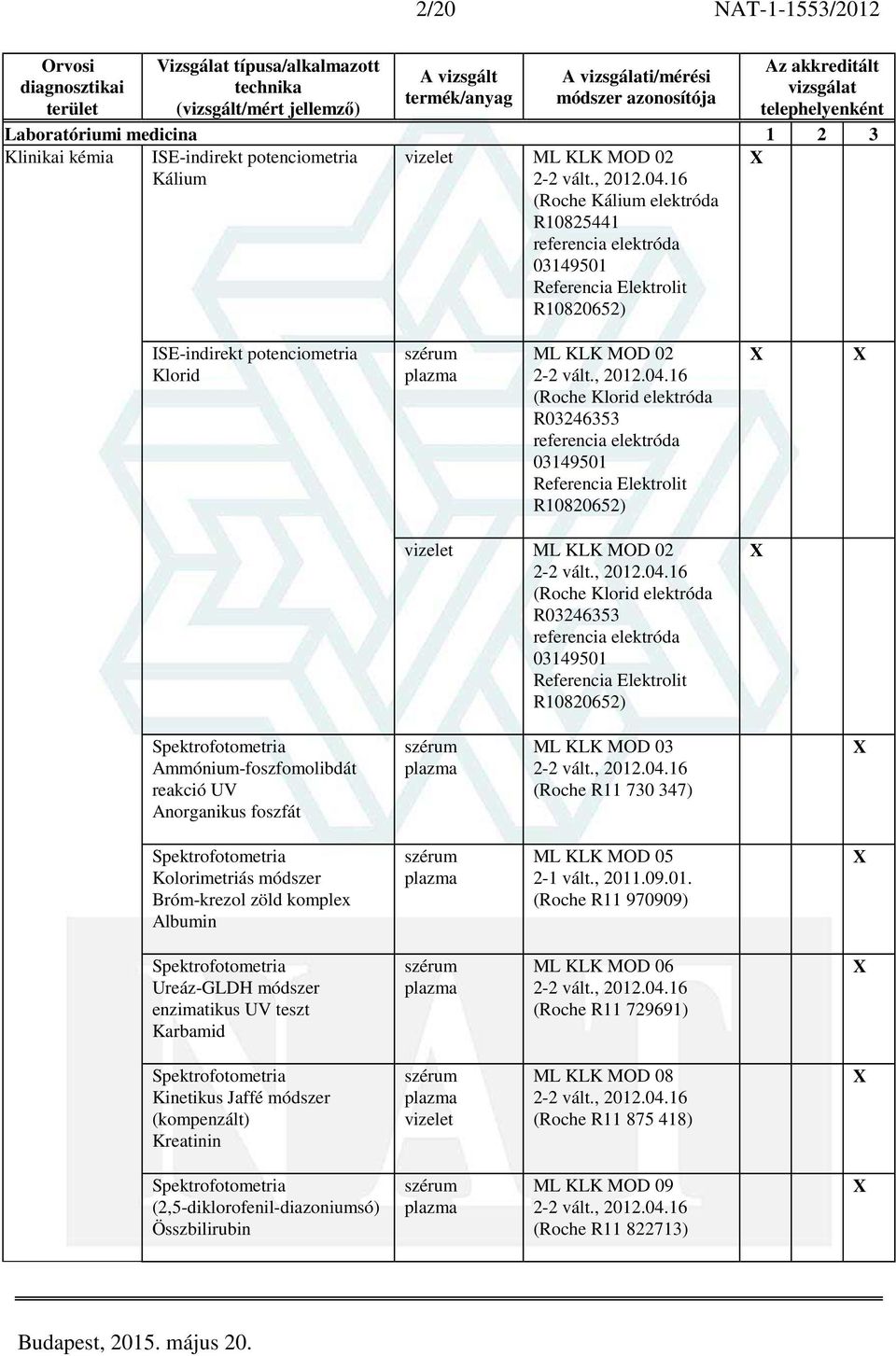 2/20 NAT-1-1553/2012

| Orvosi diagnosztikai terület | Vizsgálat típusa/alkalmazott technika (vizsgált/mért jellemző) | A vizsgált termék/anyag | A vizsgálati/mérési módszer azonosítója | Az akkreditált vizsgálat telephelyenként | | |
|---|---|---|---|---|---|---|
| Laboratóriumi medicina | | | | 1 | 2 | 3 |
| Klinikai kémia | ISE-indirekt potenciometria Kálium | vizelet | ML KLK MOD 02 2-2 vált., 2012.04.16 (Roche Kálium elektróda R10825441 referencia elektróda 03149501 Referencia Elektrolit R10820652) | X | | |
| | ISE-indirekt potenciometria Klorid | szérum plazma | ML KLK MOD 02 2-2 vált., 2012.04.16 (Roche Klorid elektróda R03246353 referencia elektróda 03149501 Referencia Elektrolit R10820652) | X | | X |
| | | vizelet | ML KLK MOD 02 2-2 vált., 2012.04.16 (Roche Klorid elektróda R03246353 referencia elektróda 03149501 Referencia Elektrolit R10820652) | X | | |
| | Spektrofotometria Ammónium-foszfomolibdát reakció UV Anorganikus foszfát | szérum plazma | ML KLK MOD 03 2-2 vált., 2012.04.16 (Roche R11 730 347) | | | X |
| | Spektrofotometria Kolorimetriás módszer Bróm-krezol zöld komplex Albumin | szérum plazma | ML KLK MOD 05 2-1 vált., 2011.09.01. (Roche R11 970909) | | | X |
| | Spektrofotometria Ureáz-GLDH módszer enzimatikus UV teszt Karbamid | szérum plazma | ML KLK MOD 06 2-2 vált., 2012.04.16 (Roche R11 729691) | | | X |
| | Spektrofotometria Kinetikus Jaffé módszer (kompenzált) Kreatinin | szérum plazma vizelet | ML KLK MOD 08 2-2 vált., 2012.04.16 (Roche R11 875 418) | | | X |
| | Spektrofotometria (2,5-diklorofenil-diazoniumsó) Összbilirubin | szérum plazma | ML KLK MOD 09 2-2 vált., 2012.04.16 (Roche R11 822713) | | | X |

Budapest, 2015. május 20.